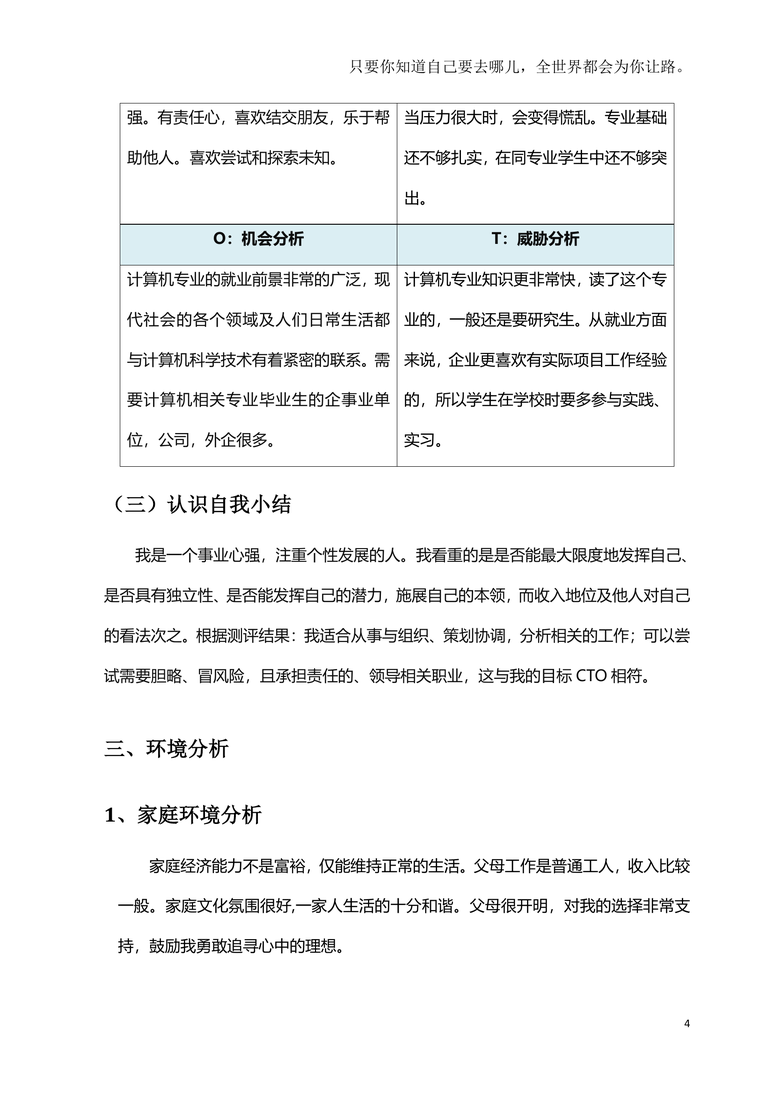 只要你知道自己要去哪儿，全世界都会为你让路。

| 强。有责任心，喜欢结交朋友，乐于帮助他人。喜欢尝试和探索未知。 | 当压力很大时，会变得慌乱。专业基础还不够扎实，在同专业学生中还不够突出。 |
|---|---|
| O：机会分析 | T：威胁分析 |
| 计算机专业的就业前景非常的广泛，现代社会的各个领域及人们日常生活都与计算机科学技术有着紧密的联系。需要计算机相关专业毕业生的企事业单位，公司，外企很多。 | 计算机专业知识更非常快，读了这个专业的，一般还是要研究生。从就业方面来说，企业更喜欢有实际项目工作经验的，所以学生在学校时要多参与实践、实习。 |

（三）认识自我小结

我是一个事业心强，注重个性发展的人。我看重的是是否能最大限度地发挥自己、是否具有独立性、是否能发挥自己的潜力，施展自己的本领，而收入地位及他人对自己的看法次之。根据测评结果：我适合从事与组织、策划协调，分析相关的工作；可以尝试需要胆略、冒风险，且承担责任的、领导相关职业，这与我的目标 CTO 相符。

三、环境分析

1、家庭环境分析

家庭经济能力不是富裕，仅能维持正常的生活。父母工作是普通工人，收入比较一般。家庭文化氛围很好,一家人生活的十分和谐。父母很开明，对我的选择非常支持，鼓励我勇敢追寻心中的理想。

4